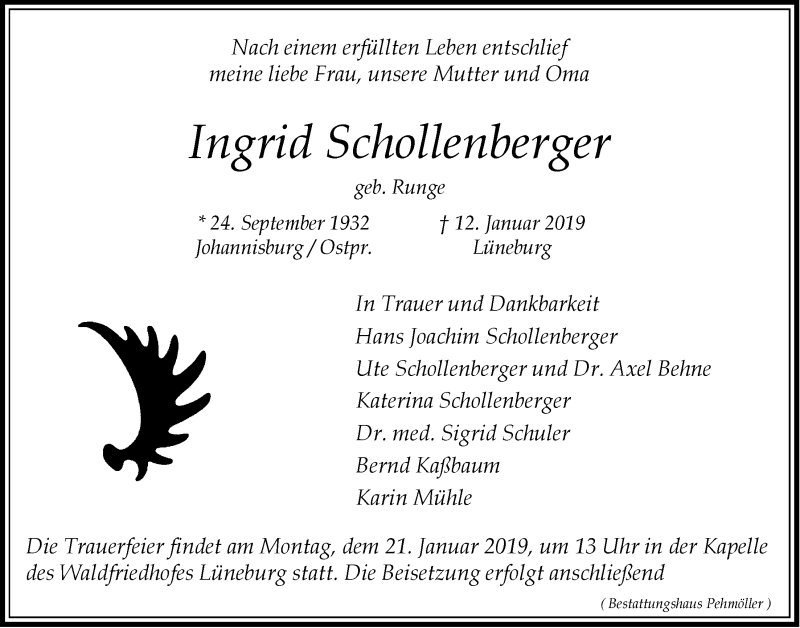 Nach einem erfüllten Leben entschlief
meine liebe Frau, unsere Mutter und Oma

Ingrid Schollenberger

geb. Runge

* 24. September 1932
Johannisburg / Ostpr.

† 12. Januar 2019
Lüneburg

In Trauer und Dankbarkeit
Hans Joachim Schollenberger
Ute Schollenberger und Dr. Axel Behne
Katerina Schollenberger
Dr. med. Sigrid Schuler
Bernd Kaßbaum
Karin Mühle

Die Trauerfeier findet am Montag, dem 21. Januar 2019, um 13 Uhr in der Kapelle des Waldfriedhofes Lüneburg statt. Die Beisetzung erfolgt anschließend

( Bestattungshaus Pehmöller )